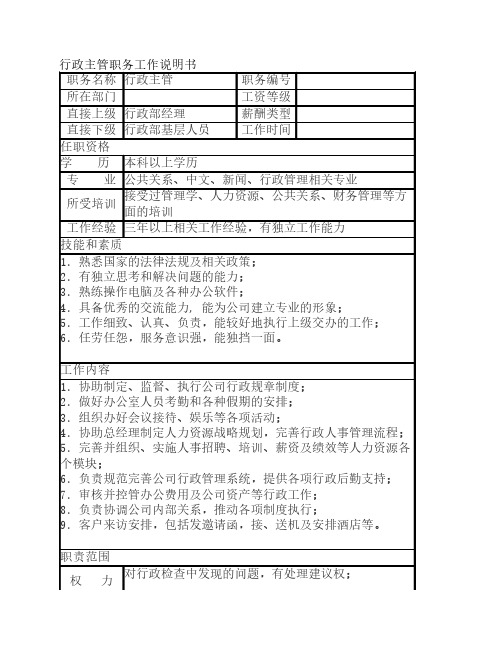 行政主管职务工作说明书

| 职务名称 | 行政主管 | 职务编号 | |
|---|---|---|---|
| 所在部门 | | 工资等级 | |
| 直接上级 | 行政部经理 | 薪酬类型 | |
| 直接下级 | 行政部基层人员 | 工作时间 | |

任职资格

| 学　　历 | 本科以上学历 |
|---|---|
| 专　　业 | 公共关系、中文、新闻、行政管理相关专业 |
| 所受培训 | 接受过管理学、人力资源、公共关系、财务管理等方面的培训 |
| 工作经验 | 三年以上相关工作经验，有独立工作能力 |

技能和素质

1. 熟悉国家的法律法规及相关政策；
2. 有独立思考和解决问题的能力；
3. 熟练操作电脑及各种办公软件；
4. 具备优秀的交流能力，能为公司建立专业的形象；
5. 工作细致、认真、负责，能较好地执行上级交办的工作；
6. 任劳任怨，服务意识强，能独挡一面。

工作内容

1. 协助制定、监督、执行公司行政规章制度；
2. 做好办公室人员考勤和各种假期的安排；
3. 组织办好会议接待、娱乐等各项活动；
4. 协助总经理制定人力资源战略规划，完善行政人事管理流程；
5. 完善并组织、实施人事招聘、培训、薪资及绩效等人力资源各个模块；
6. 负责规范完善公司行政管理系统，提供各项行政后勤支持；
7. 审核并控管办公费用及公司资产等行政工作；
8. 负责协调公司内部关系，推动各项制度执行；
9. 客户来访安排，包括发邀请函，接、送机及安排酒店等。

职责范围

| 权　　力 | 对行政检查中发现的问题，有处理建议权； |
|---|---|